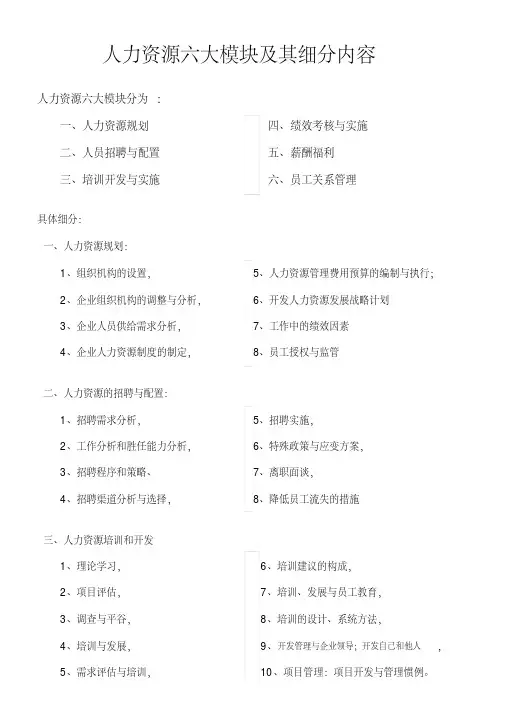 人力资源六大模块及其细分内容

人力资源六大模块分为 ：

一、人力资源规划

二、人员招聘与配置

三、培训开发与实施

四、绩效考核与实施

五、薪酬福利

六、员工关系管理

具体细分：

一、人力资源规划：

1、组织机构的设置，

2、企业组织机构的调整与分析，

3、企业人员供给需求分析，

4、企业人力资源制度的制定，

5、人力资源管理费用预算的编制与执行；

6、开发人力资源发展战略计划

7、工作中的绩效因素

8、员工授权与监管

二、人力资源的招聘与配置：

1、招聘需求分析，

2、工作分析和胜任能力分析，

3、招聘程序和策略、

4、招聘渠道分析与选择，

5、招聘实施，

6、特殊政策与应变方案，

7、离职面谈，

8、降低员工流失的措施

三、人力资源培训和开发

1、理论学习，

2、项目评估，

3、调查与平谷，

4、培训与发展，

5、需求评估与培训，

6、培训建议的构成，

7、培训、发展与员工教育，

8、培训的设计、系统方法、

9、开发管理与企业领导；开发自己和他人 ，

10、项目管理：项目开发与管理惯例。